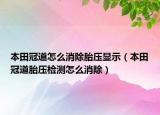 本田冠道怎么消除胎压显示（本田冠道胎压检测怎么消除）